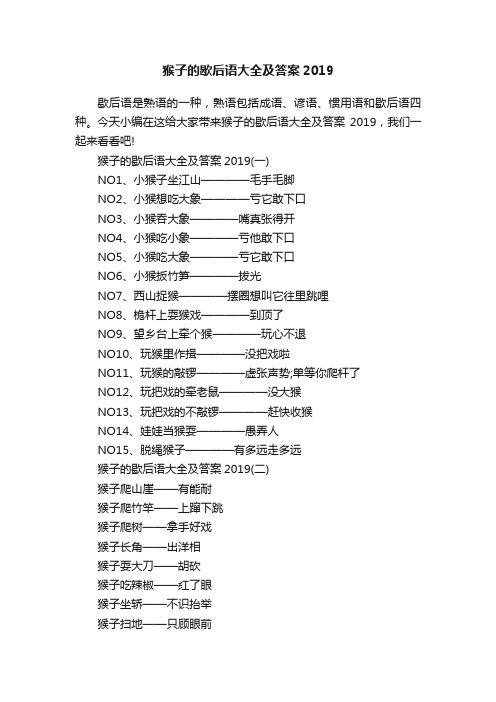 猴子的歇后语大全及答案 2019

歇后语是熟语的一种，熟语包括成语、谚语、惯用语和歇后语四种。今天小编在这给大家带来猴子的歇后语大全及答案 2019，我们一起来看看吧!

猴子的歇后语大全及答案 2019(一)

NO1、小猴子坐江山————毛手毛脚

NO2、小猴想吃大象————亏它敢下口

NO3、小猴吞大象————嘴真张得开

NO4、小猴吃小象————亏他敢下口

NO5、小猴吃大象————亏它敢下口

NO6、小猴扳竹笋————拔光

NO7、西山捉猴————摆圈想叫它往里跳哩

NO8、桅杆上耍猴戏————到顶了

NO9、望乡台上牵个猴————玩心不退

NO10、玩猴里作揖————没把戏啦

NO11、玩猴的敲锣————虚张声势;单等你爬杆了

NO12、玩把戏的牵老鼠————没大猴

NO13、玩把戏的不敲锣————赶快收猴

NO14、娃娃当猴耍————愚弄人

NO15、脱绳猴子————有多远走多远

猴子的歇后语大全及答案 2019(二)

猴子爬山崖——有能耐

猴子爬竹竿——上蹿下跳

猴子爬树——拿手好戏

猴子长角——出洋相

猴子耍大刀——胡砍

猴子吃辣椒——红了眼

猴子坐轿——不识抬举

猴子扫地——只顾眼前